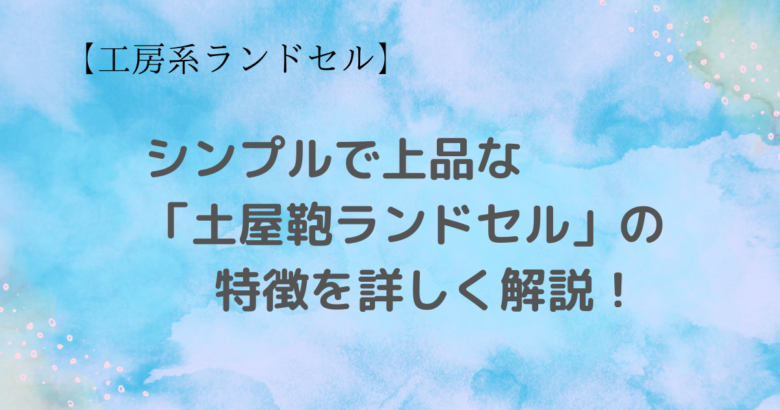 【工房系ランドセル】

シンプルで上品な
「土屋鞄ランドセル」の
特徴を詳しく解説！